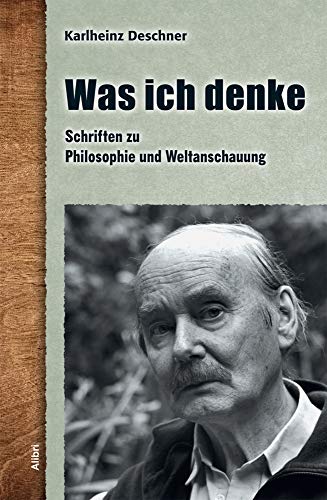 Karlheinz Deschner

Was ich denke

Schriften zu
Philosophie und Weltanschauung

Alibri